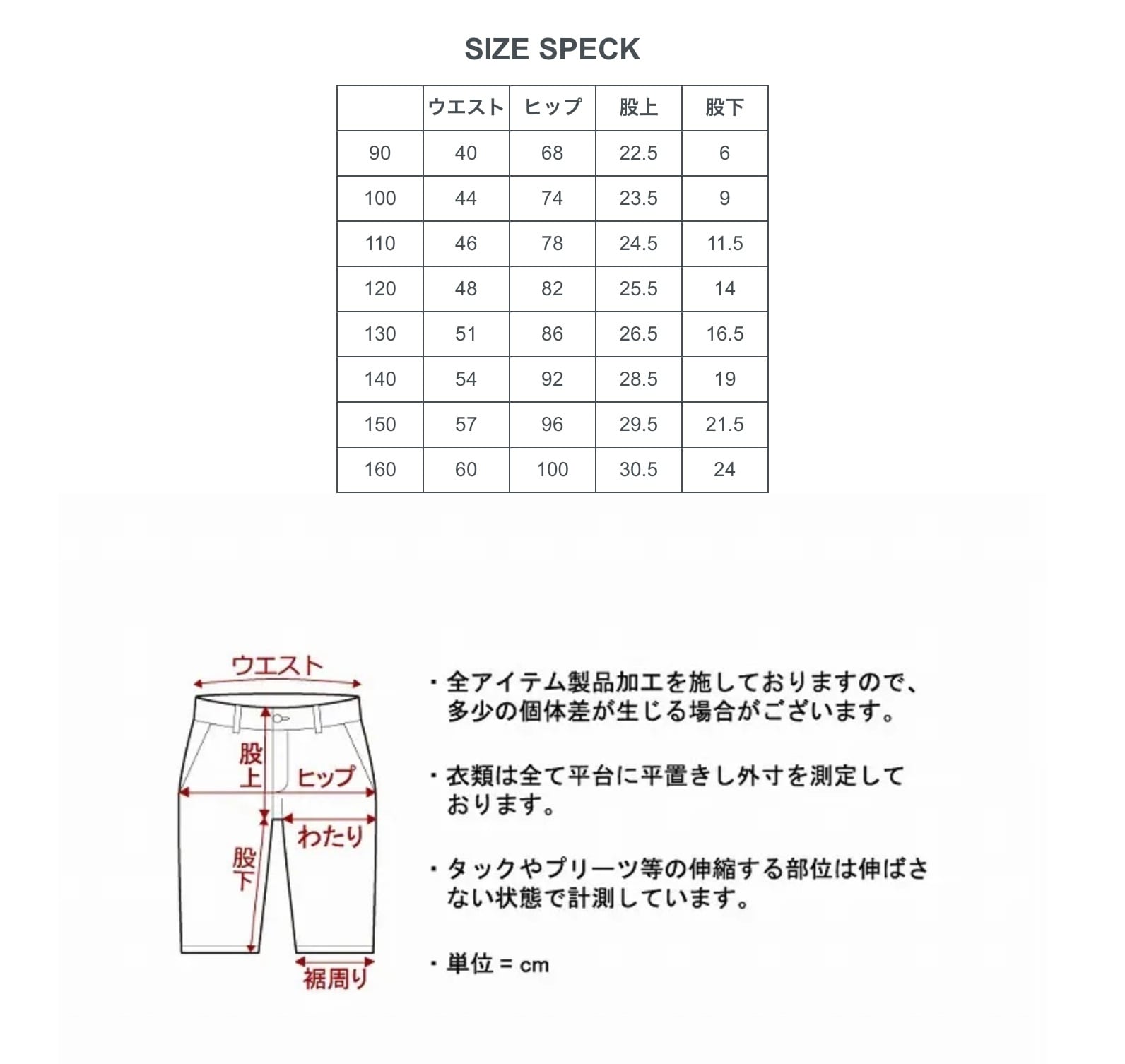 SIZE SPECK

| | ウエスト | ヒップ | 股上 | 股下 |
|---|---|---|---|---|
| 90 | 40 | 68 | 22.5 | 6 |
| 100 | 44 | 74 | 23.5 | 9 |
| 110 | 46 | 78 | 24.5 | 11.5 |
| 120 | 48 | 82 | 25.5 | 14 |
| 130 | 51 | 86 | 26.5 | 16.5 |
| 140 | 54 | 92 | 28.5 | 19 |
| 150 | 57 | 96 | 29.5 | 21.5 |
| 160 | 60 | 100 | 30.5 | 24 |

ウエスト

股上

ヒップ

わたり

股下

裾周り

・全アイテム製品加工を施しておりますので、多少の個体差が生じる場合がございます。

・衣類は全て平台に平置きし外寸を測定しております。

・タックやプリーツ等の伸縮する部位は伸ばさない状態で計測しています。

・単位 = cm